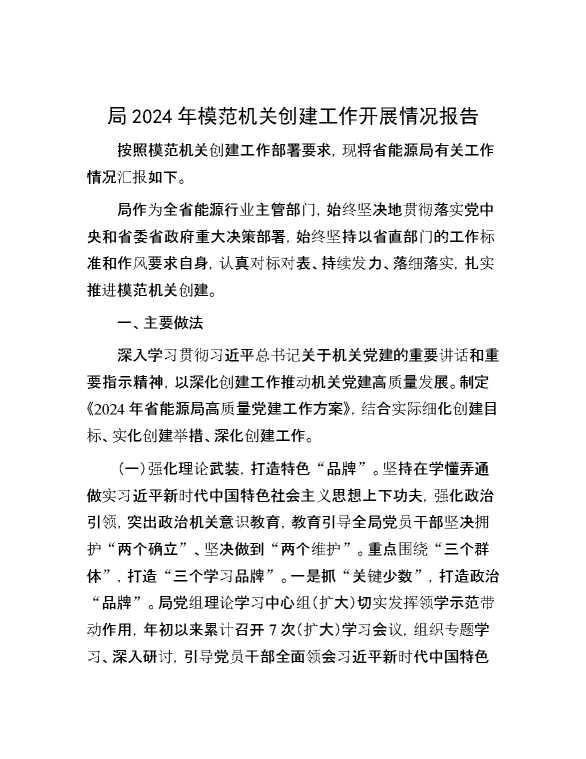 局 2024 年模范机关创建工作开展情况报告

按照模范机关创建工作部署要求，现将省能源局有关工作情况汇报如下。

局作为全省能源行业主管部门，始终坚决地贯彻落实党中央和省委省政府重大决策部署，始终坚持以省直部门的工作标准和作风要求自身，认真对标对表、持续发力、落细落实，扎实推进模范机关创建。

一、主要做法

深入学习贯彻习近平总书记关于机关党建的重要讲话和重要指示精神，以深化创建工作推动机关党建高质量发展。制定《2024 年省能源局高质量党建工作方案》，结合实际细化创建目标、实化创建举措、深化创建工作。

(一)强化理论武装，打造特色“品牌”。坚持在学懂弄通做实习近平新时代中国特色社会主义思想上下功夫，强化政治引领，突出政治机关意识教育，教育引导全局党员干部坚决拥护“两个确立”、坚决做到“两个维护”。重点围绕“三个群体”，打造“三个学习品牌”。一是抓“关键少数”，打造政治“品牌”。局党组理论学习中心组(扩大)切实发挥领学示范带动作用，年初以来累计召开 7 次(扩大)学习会议，组织专题学习、深入研讨，引导党员干部全面领会习近平新时代中国特色